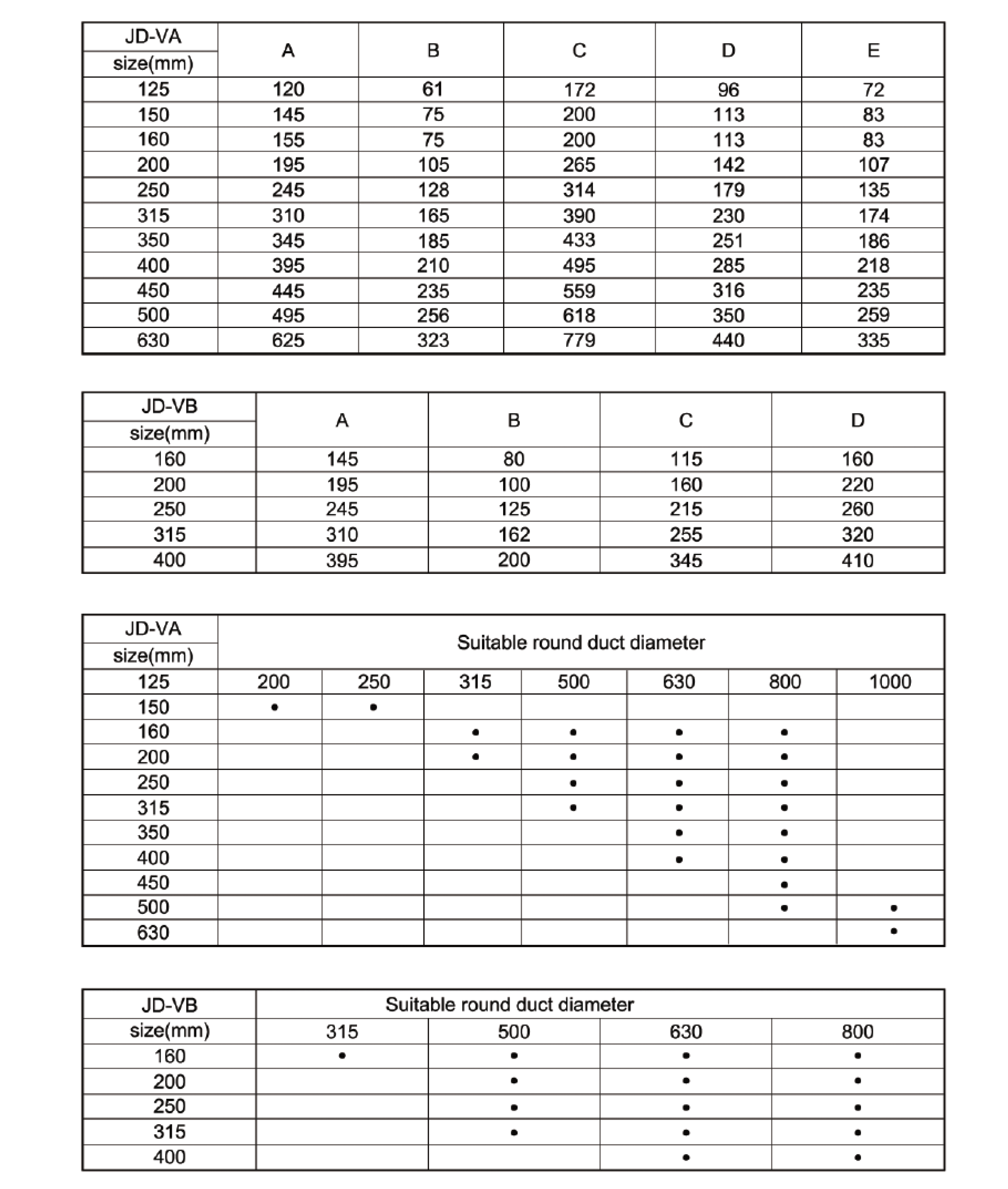 | JD-VA size(mm) | A | B | C | D | E |
|---|---|---|---|---|---|
| 125 | 120 | 61 | 172 | 96 | 72 |
| 150 | 145 | 75 | 200 | 113 | 83 |
| 160 | 155 | 75 | 200 | 113 | 83 |
| 200 | 195 | 105 | 265 | 142 | 107 |
| 250 | 245 | 128 | 314 | 179 | 135 |
| 315 | 310 | 165 | 390 | 230 | 174 |
| 350 | 345 | 185 | 433 | 251 | 186 |
| 400 | 395 | 210 | 495 | 285 | 218 |
| 450 | 445 | 235 | 559 | 316 | 235 |
| 500 | 495 | 256 | 618 | 350 | 259 |
| 630 | 625 | 323 | 779 | 440 | 335 |

| JD-VB size(mm) | A | B | C | D |
|---|---|---|---|---|
| 160 | 145 | 80 | 115 | 160 |
| 200 | 195 | 100 | 160 | 220 |
| 250 | 245 | 125 | 215 | 260 |
| 315 | 310 | 162 | 255 | 320 |
| 400 | 395 | 200 | 345 | 410 |

| JD-VA size(mm) | Suitable round duct diameter | | | | | | |
|---|---|---|---|---|---|---|---|
| 125 | 200 | 250 | 315 | 500 | 630 | 800 | 1000 |
| 150 | • | • | | | | | |
| 160 | | | • | • | • | • | |
| 200 | | | • | • | • | • | |
| 250 | | | | • | • | • | |
| 315 | | | | • | • | • | |
| 350 | | | | | • | • | |
| 400 | | | | | • | • | |
| 450 | | | | | | • | |
| 500 | | | | | | • | • |
| 630 | | | | | | | • |

| JD-VB | Suitable round duct diameter | | | |
|---|---|---|---|---|
| size(mm) | 315 | 500 | 630 | 800 |
| 160 | • | • | • | • |
| 200 | | • | • | • |
| 250 | | • | • | • |
| 315 | | • | • | • |
| 400 | | | • | • |